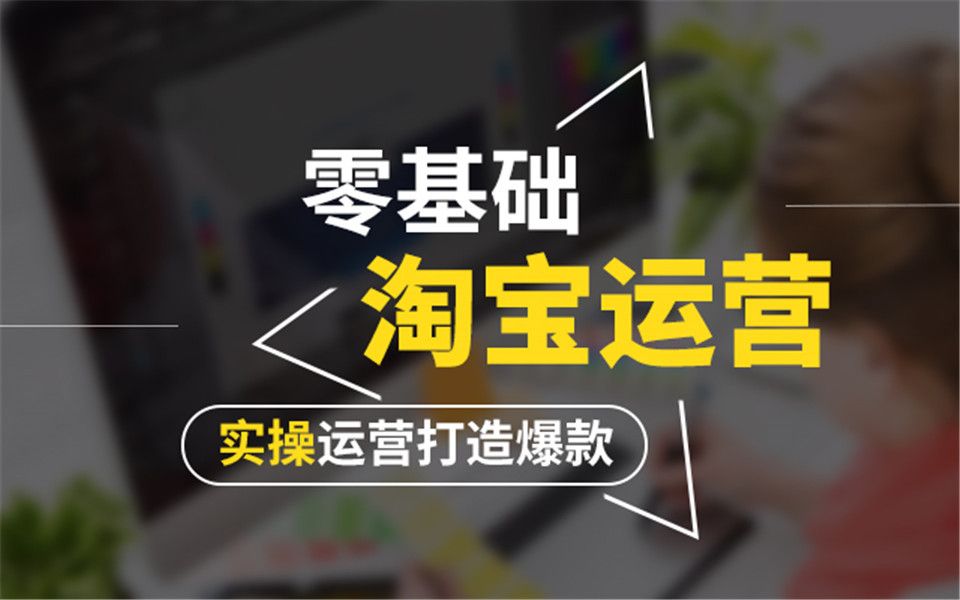 零基础
淘宝运营
实操运营打造爆款